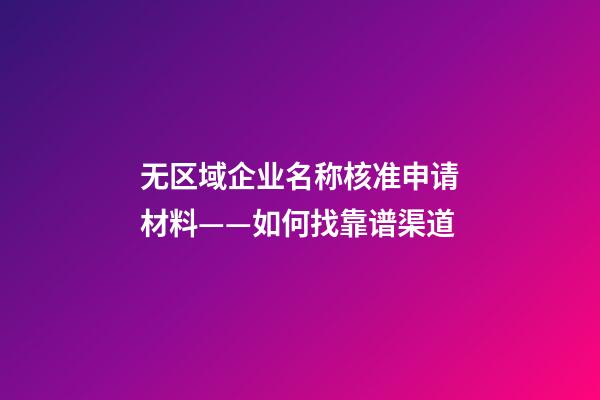 无区域企业名称核准申请材料——如何找靠谱渠道